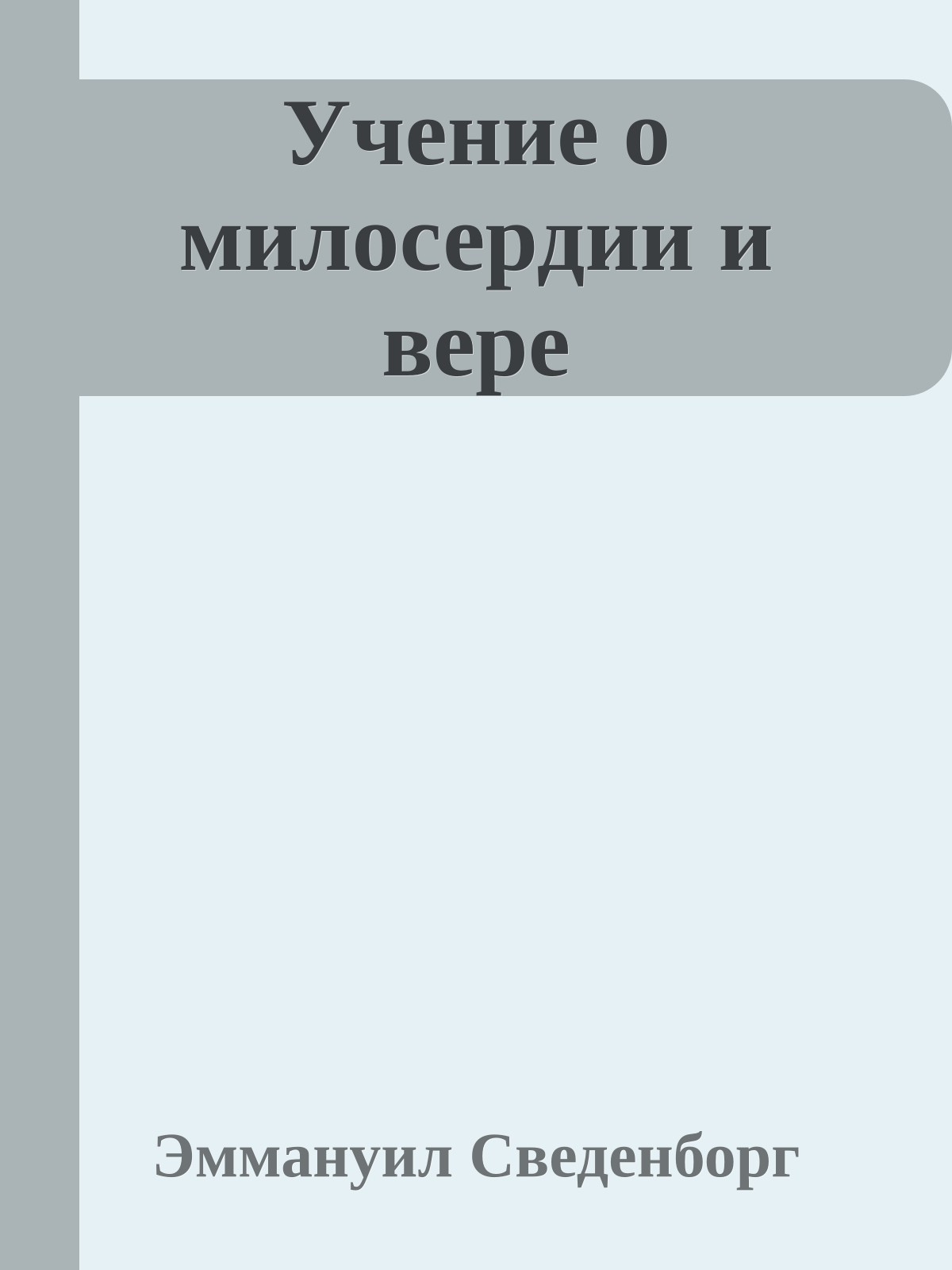 Учение о милосердии и вере

Эммануил Сведенборг